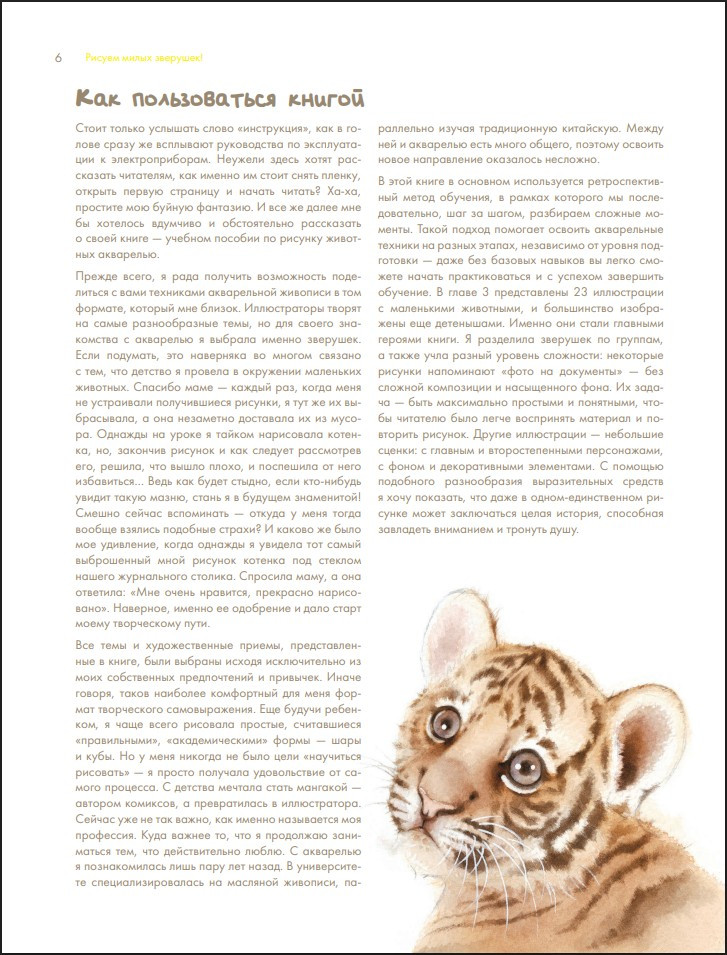 6 Рисуем милых зверушек!

Как пользоваться книгой

Стоит только услышать слово «инструкция», как в голове сразу же всплывают руководства по эксплуатации к электроприборам. Неужели здесь хотят рассказать читателям, как именно им стоит снять пленку, открыть первую страницу и начать читать? Ха-ха, простите мою буйную фантазию. И все же далее мне бы хотелось вдумчиво и обстоятельно рассказать о своей книге — учебном пособии по рисунку животных акварелью.

Прежде всего, я рада получить возможность поделиться с вами техниками акварельной живописи в том формате, который мне близок. Иллюстраторы творят на самые разнообразные темы, но для своего знакомства с акварелью я выбрала именно зверушек. Если подумать, это наверняка во многом связано с тем, что детство я провела в окружении маленьких животных. Спасибо маме — каждый раз, когда меня не устраивали получившиеся рисунки, я тут же их выбрасывала, а она незаметно доставала их из мусора. Однажды на уроке я тайком нарисовала котенка, но, закончив рисунок и как следует рассмотрев его, решила, что вышло плохо, и поспешила от него избавиться... Ведь как будет стыдно, если кто-нибудь увидит такую мазню, стань я в будущем знаменитой! Смешно сейчас вспоминать — откуда у меня тогда вообще взялись подобные страхи? И каково же было мое удивление, когда однажды я увидела тот самый выброшенный мной рисунок котенка под стеклом нашего журнального столика. Спросила маму, а она ответила: «Мне очень нравится, прекрасно нарисовано». Наверное, именно ее одобрение и дало старт моему творческому пути.

Все темы и художественные приемы, представленные в книге, были выбраны исходя исключительно из моих собственных предпочтений и привычек. Иначе говоря, таков наиболее комфортный для меня формат творческого самовыражения. Еще будучи ребенком, я чаще всего рисовала простые, считавшиеся «правильными», «академическими» формы — шары и кубы. Но у меня никогда не было цели «научиться рисовать» — я просто получала удовольствие от самого процесса. С детства мечтала стать мангакой — автором комиксов, а превратилась в иллюстратора. Сейчас уже не так важно, как именно называется моя профессия. Куда важнее то, что я продолжаю заниматься тем, что действительно люблю. С акварелью я познакомилась лишь пару лет назад. В университете специализировалась на масляной живописи, параллельно изучая традиционную китайскую. Между ней и акварелью есть много общего, поэтому освоить новое направление оказалось несложно.

В этой книге в основном используется ретроспективный метод обучения, в рамках которого мы последовательно, шаг за шагом, разбираем сложные моменты. Такой подход помогает освоить акварельные техники на разных этапах, независимо от уровня подготовки — даже без базовых навыков вы легко сможете начать практиковаться и с успехом завершить обучение. В главе 3 представлены 23 иллюстрации с маленькими животными, и большинство изображены еще детенышами. Именно они стали главными героями книги. Я разделила зверушек по группам, а также учла разный уровень сложности: некоторые рисунки напоминают «фото на документы» — без сложной композиции и насыщенного фона. Их задача — быть максимально простыми и понятными, чтобы читателю было легче воспринять материал и повторить рисунок. Другие иллюстрации — небольшие сценки: с главным и второстепенными персонажами, с фоном и декоративными элементами. С помощью подобного разнообразия выразительных средств я хочу показать, что даже в одном-единственном рисунке может заключаться целая история, способная завладеть вниманием и тронуть душу.